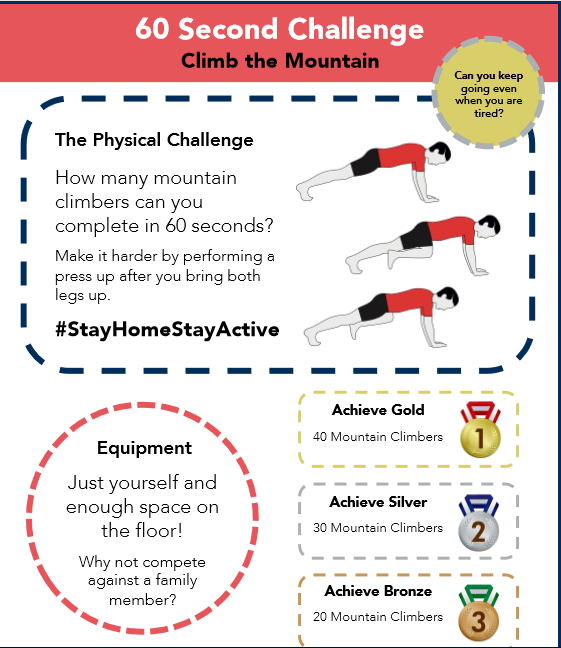 60 Second Challenge
Climb the Mountain

Can you keep going even when you are tired?

The Physical Challenge

How many mountain climbers can you complete in 60 seconds?

Make it harder by performing a press up after you bring both legs up.

#StayHomeStayActive

Equipment

Just yourself and enough space on the floor!

Why not compete against a family member?

Achieve Gold
40 Mountain Climbers
1

Achieve Silver
30 Mountain Climbers
2

Achieve Bronze
20 Mountain Climbers
3